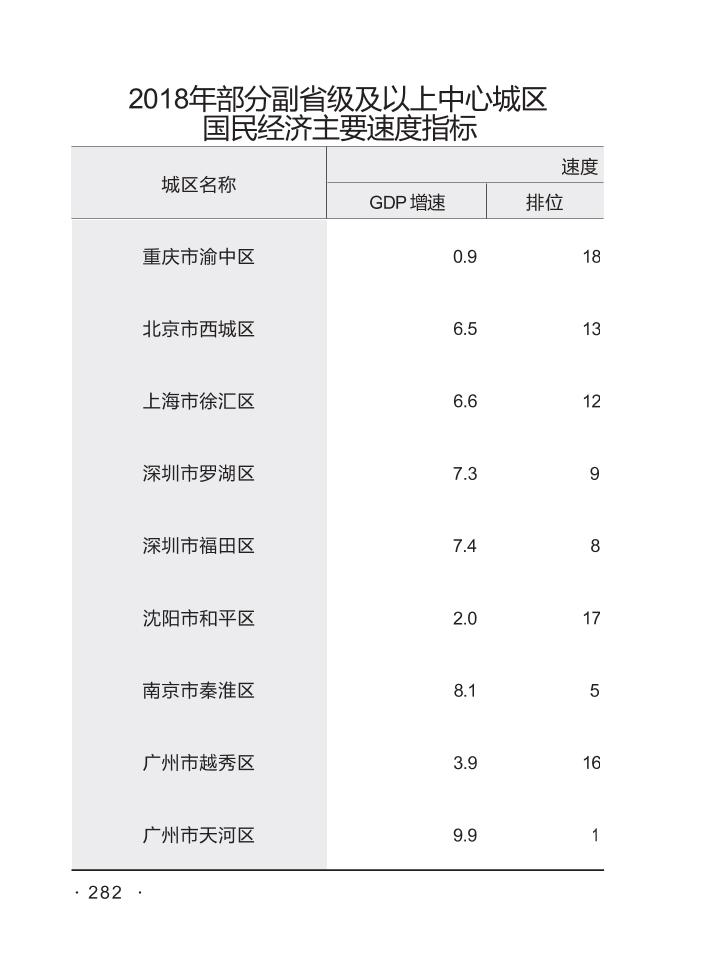 2018年部分副省级及以上中心城区
国民经济主要速度指标

| 城区名称 | 速度 | |
|---|---|---|
| | GDP 增速 | 排位 |
| 重庆市渝中区 | 0.9 | 18 |
| 北京市西城区 | 6.5 | 13 |
| 上海市徐汇区 | 6.6 | 12 |
| 深圳市罗湖区 | 7.3 | 9 |
| 深圳市福田区 | 7.4 | 8 |
| 沈阳市和平区 | 2.0 | 17 |
| 南京市秦淮区 | 8.1 | 5 |
| 广州市越秀区 | 3.9 | 16 |
| 广州市天河区 | 9.9 | 1 |

· 282 ·